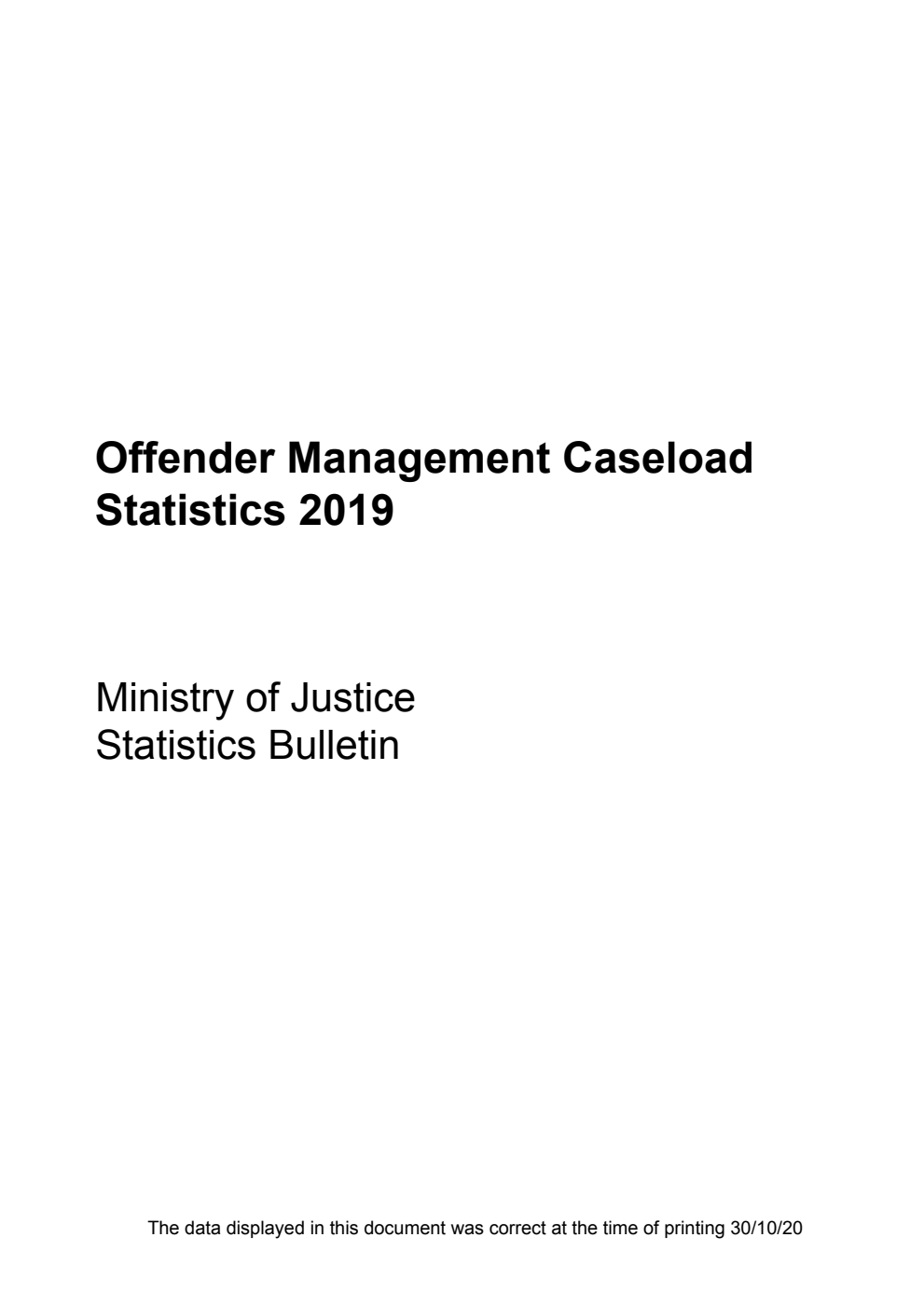 Offender Management Caseload Statistics 2019

Ministry of Justice
Statistics Bulletin

The data displayed in this document was correct at the time of printing 30/10/20